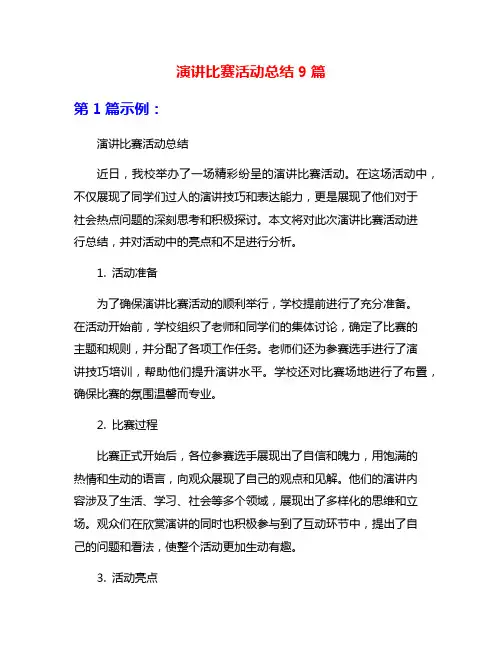 演讲比赛活动总结 9 篇

第 1 篇示例：

演讲比赛活动总结

近日，我校举办了一场精彩纷呈的演讲比赛活动。在这场活动中，不仅展现了同学们过人的演讲技巧和表达能力，更是展现了他们对于社会热点问题的深刻思考和积极探讨。本文将对此次演讲比赛活动进行总结，并对活动中的亮点和不足进行分析。

1. 活动准备

为了确保演讲比赛活动的顺利举行，学校提前进行了充分准备。在活动开始前，学校组织了老师和同学们的集体讨论，确定了比赛的主题和规则，并分配了各项工作任务。老师们还为参赛选手进行了演讲技巧培训，帮助他们提升演讲水平。学校还对比赛场地进行了布置，确保比赛的氛围温馨而专业。

2. 比赛过程

比赛正式开始后，各位参赛选手展现出了自信和魄力，用饱满的热情和生动的语言，向观众展现了自己的观点和见解。他们的演讲内容涉及了生活、学习、社会等多个领域，展现出了多样化的思维和立场。观众们在欣赏演讲的同时也积极参与到了互动环节中，提出了自己的问题和看法，使整个活动更加生动有趣。

3. 活动亮点